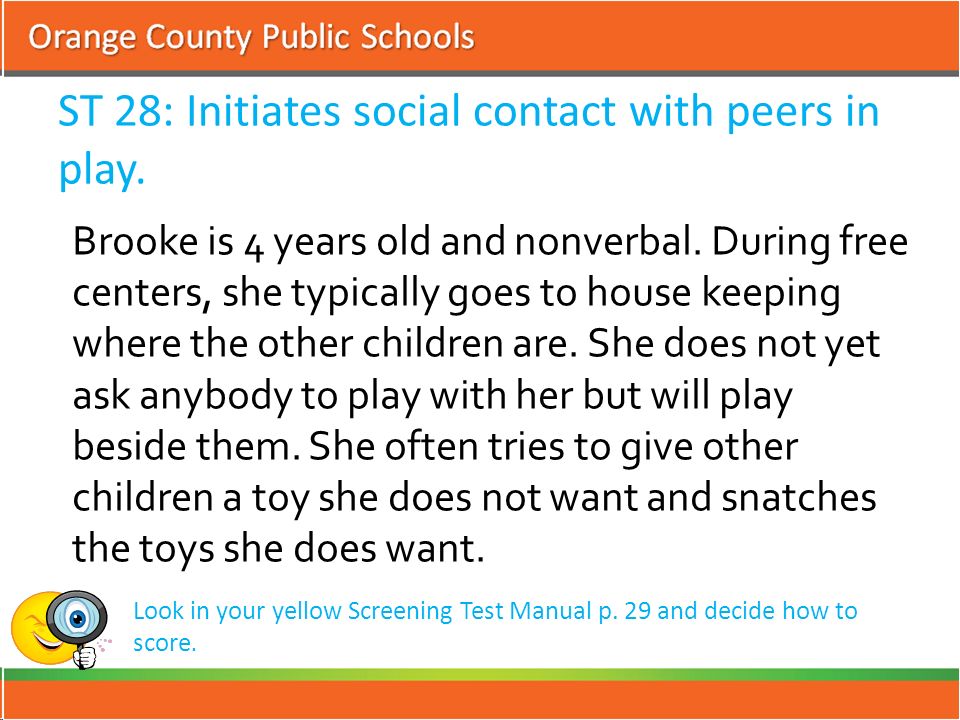 Orange County Public Schools

ST 28: Initiates social contact with peers in play.

Brooke is 4 years old and nonverbal. During free centers, she typically goes to house keeping where the other children are. She does not yet ask anybody to play with her but will play beside them. She often tries to give other children a toy she does not want and snatches the toys she does want.

Look in your yellow Screening Test Manual p. 29 and decide how to score.